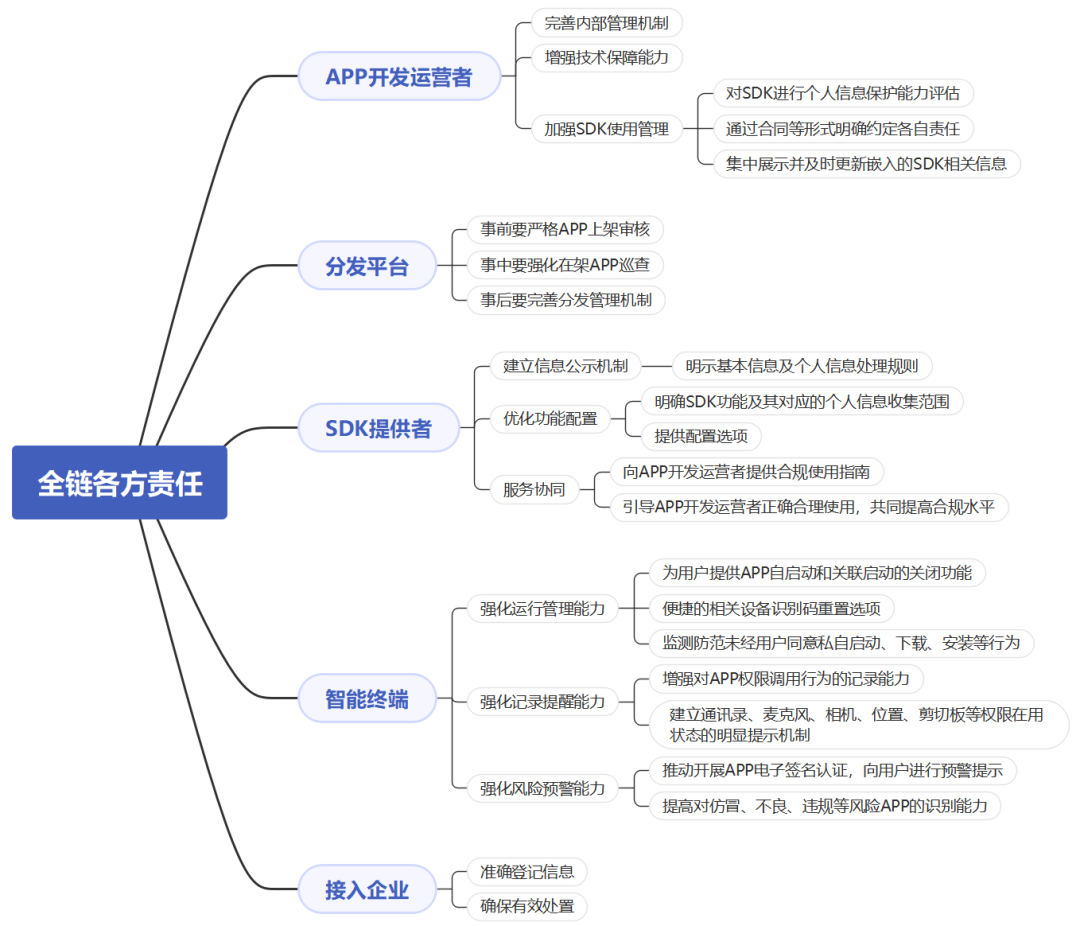 全链各方责任

APP开发运营者
完善内部管理机制
增强技术保障能力
加强SDK使用管理
对SDK进行个人信息保护能力评估
通过合同等形式明确约定各自责任
集中展示并及时更新嵌入的SDK相关信息

分发平台
事前要严格APP上架审核
事中要强化在架APP巡查
事后要完善分发管理机制

SDK提供者
建立信息公示机制
明示基本信息及个人信息处理规则
优化功能配置
明确SDK功能及其对应的个人信息收集范围
提供配置选项
服务协同
向APP开发运营者提供合规使用指南
引导APP开发运营者正确合理使用，共同提高合规水平

智能终端
强化运行管理能力
为用户提供APP自启动和关联启动的关闭功能
便捷的相关设备识别码重置选项
监测防范未经用户同意私自启动、下载、安装等行为
强化记录提醒能力
增强对APP权限调用行为的记录能力
建立通讯录、麦克风、相机、位置、剪切板等权限在用状态的明显提示机制
强化风险预警能力
推动开展APP电子签名认证，向用户进行预警提示
提高对仿冒、不良、违规等风险APP的识别能力

接入企业
准确登记信息
确保有效处置